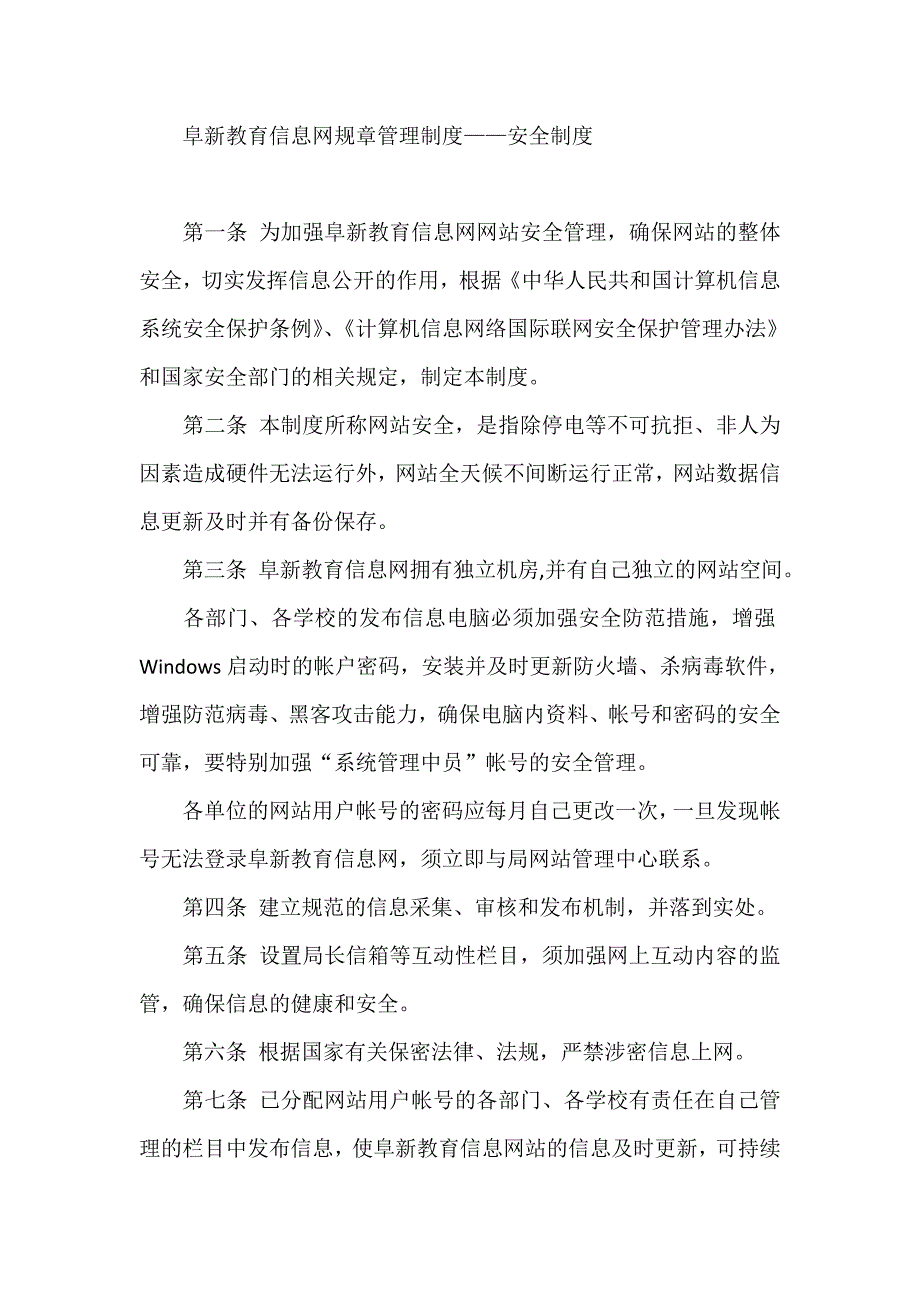 阜新教育信息网规章管理制度——安全制度

第一条 为加强阜新教育信息网网站安全管理，确保网站的整体安全，切实发挥信息公开的作用，根据《中华人民共和国计算机信息系统安全保护条例》、《计算机信息网络国际联网安全保护管理办法》和国家安全部门的相关规定，制定本制度。

第二条 本制度所称网站安全，是指除停电等不可抗拒、非人为因素造成硬件无法运行外，网站全天候不间断运行正常，网站数据信息更新及时并有备份保存。

第三条 阜新教育信息网拥有独立机房,并有自己独立的网站空间。

各部门、各学校的发布信息电脑必须加强安全防范措施，增强Windows启动时的帐户密码，安装并及时更新防火墙、杀病毒软件，增强防范病毒、黑客攻击能力，确保电脑内资料、帐号和密码的安全可靠，要特别加强“系统管理中员”帐号的安全管理。

各单位的网站用户帐号的密码应每月自己更改一次，一旦发现帐号无法登录阜新教育信息网，须立即与局网站管理中心联系。

第四条 建立规范的信息采集、审核和发布机制，并落到实处。

第五条 设置局长信箱等互动性栏目，须加强网上互动内容的监管，确保信息的健康和安全。

第六条 根据国家有关保密法律、法规，严禁涉密信息上网。

第七条 已分配网站用户帐号的各部门、各学校有责任在自己管理的栏目中发布信息，使阜新教育信息网站的信息及时更新，可持续